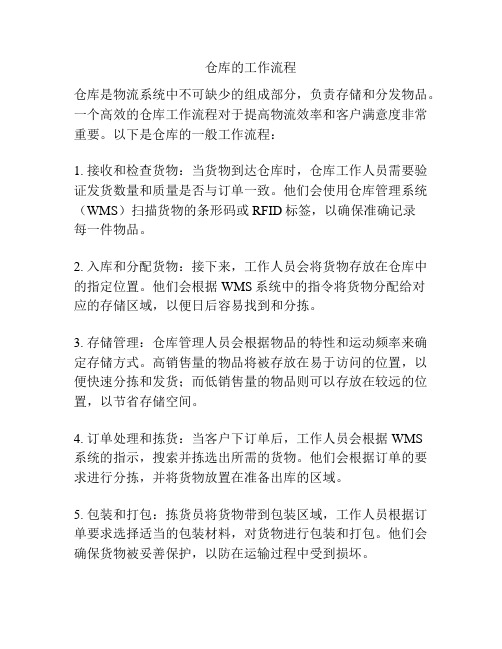 仓库的工作流程

仓库是物流系统中不可缺少的组成部分，负责存储和分发物品。一个高效的仓库工作流程对于提高物流效率和客户满意度非常重要。以下是仓库的一般工作流程：

1. 接收和检查货物：当货物到达仓库时，仓库工作人员需要验证发货数量和质量是否与订单一致。他们会使用仓库管理系统（WMS）扫描货物的条形码或 RFID 标签，以确保准确记录每一件物品。

2. 入库和分配货物：接下来，工作人员会将货物存放在仓库中的指定位置。他们会根据 WMS 系统中的指令将货物分配给对应的存储区域，以便日后容易找到和分拣。

3. 存储管理：仓库管理人员会根据物品的特性和运动频率来确定存储方式。高销售量的物品将被存放在易于访问的位置，以便快速分拣和发货；而低销售量的物品则可以存放在较远的位置，以节省存储空间。

4. 订单处理和拣货：当客户下订单后，工作人员会根据 WMS 系统的指示，搜索并拣选出所需的货物。他们会根据订单的要求进行分拣，并将货物放置在准备出库的区域。

5. 包装和打包：拣货员将货物带到包装区域，工作人员根据订单要求选择适当的包装材料，对货物进行包装和打包。他们会确保货物被妥善保护，以防在运输过程中受到损坏。